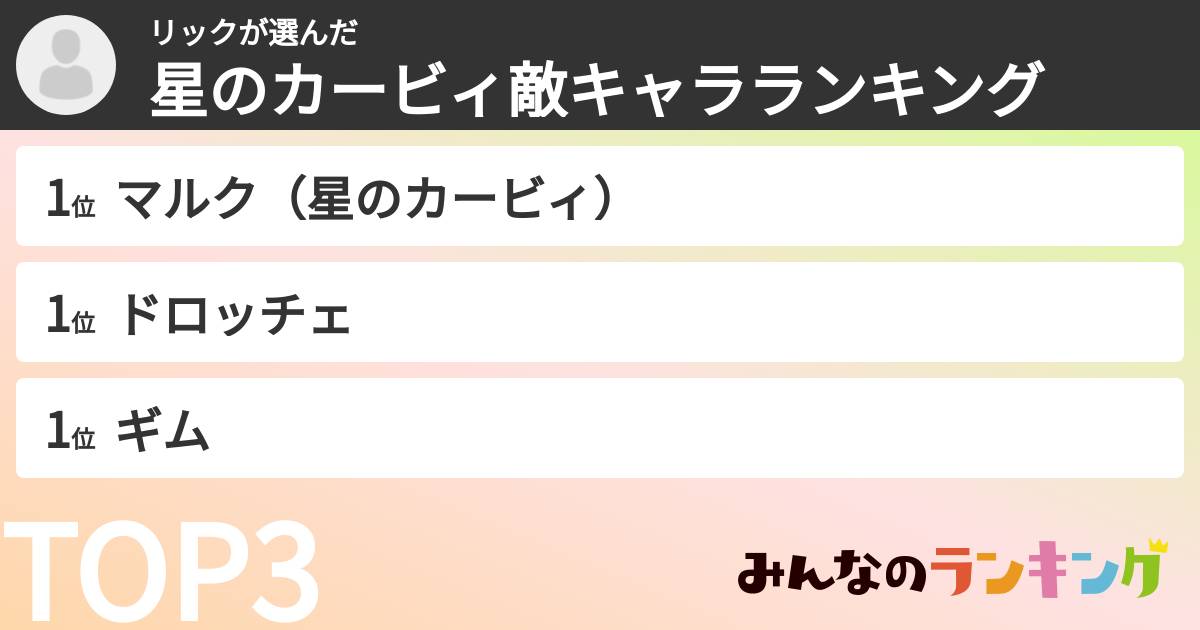 リックが選んだ
星のカービィ敵キャラランキング

1位 マルク（星のカービィ）

1位 ドロッチェ

1位 ギム

TOP3

みんなのランキング